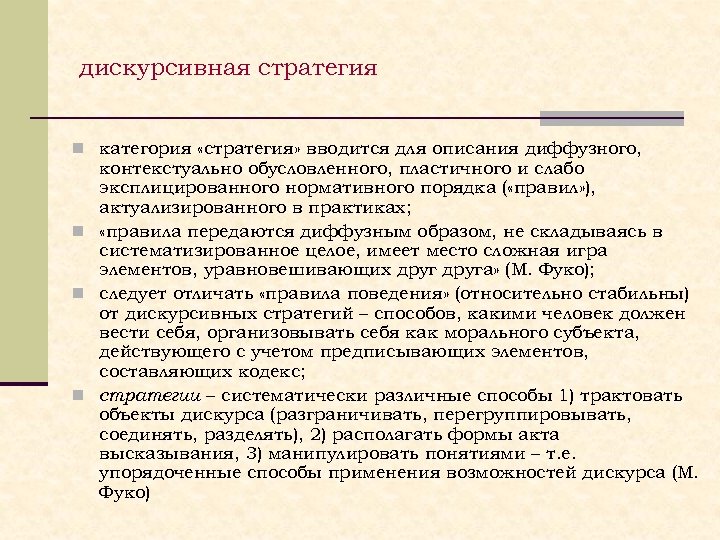 дискурсивная стратегия

категория «стратегия» вводится для описания диффузного, контекстуально обусловленного, пластичного и слабо эксплицированного нормативного порядка («правил»), актуализированного в практиках;

«правила передаются диффузным образом, не складываясь в систематизированное целое, имеет место сложная игра элементов, уравновешивающих друг друга» (М. Фуко);

следует отличать «правила поведения» (относительно стабильны) от дискурсивных стратегий – способов, какими человек должен вести себя, организовывать себя как морального субъекта, действующего с учетом предписывающих элементов, составляющих кодекс;

стратегии – систематически различные способы 1) трактовать объекты дискурса (разграничивать, перегруппировывать, соединять, разделять), 2) располагать формы акта высказывания, 3) манипулировать понятиями – т.е. упорядоченные способы применения возможностей дискурса (М. Фуко)